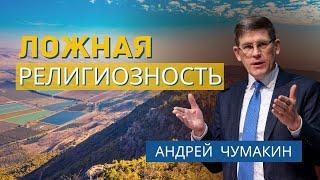 ЛОЖНАЯ
РЕЛИГИОЗНОСТЬ

АНДРЕЙ ЧУМАКИН